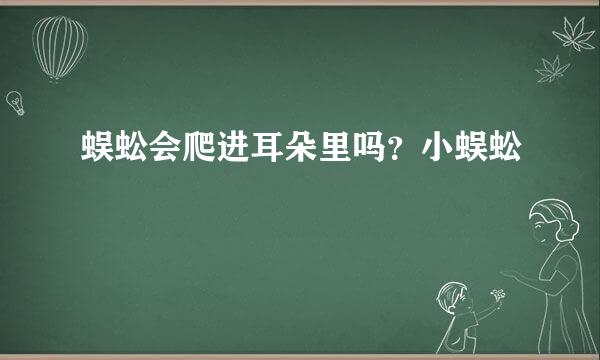 蜈蚣会爬进耳朵里吗？小蜈蚣